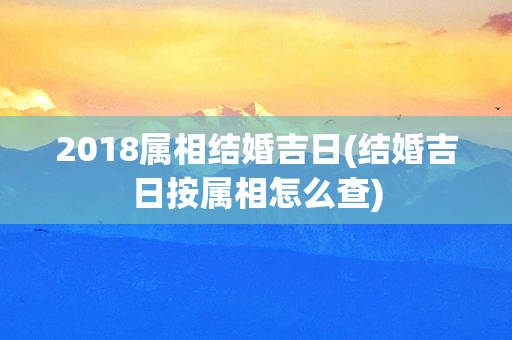 2018属相结婚吉日(结婚吉日按属相怎么查)